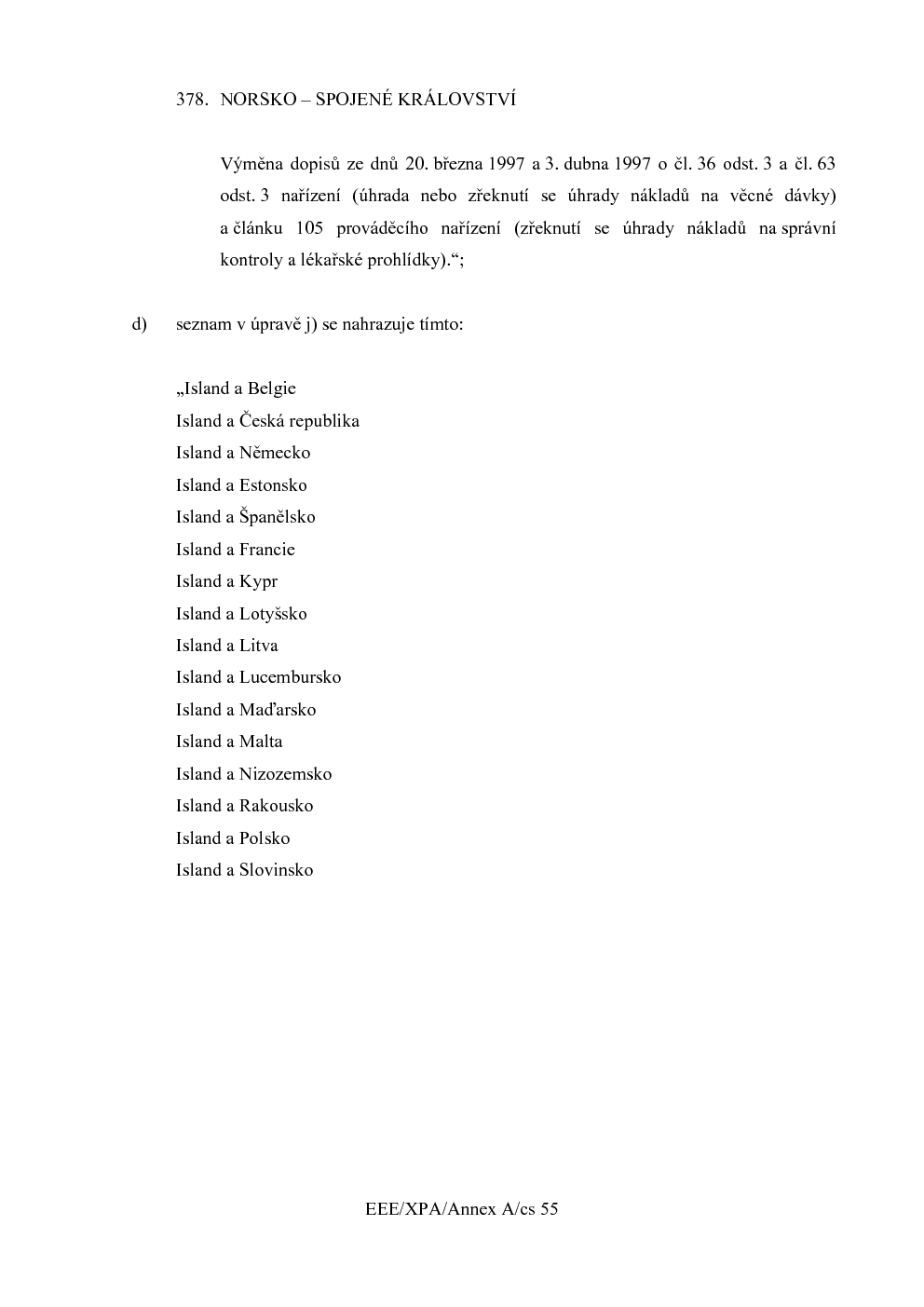 378. NORSKO – SPOJENÉ KRÁLOVSTVÍ

Výměna dopisů ze dnů 20. března 1997 a 3. dubna 1997 o čl. 36 odst. 3 a čl. 63 odst. 3 nařízení (úhrada nebo zřeknutí se úhrady nákladů na věcné dávky) a článku 105 prováděcího nařízení (zřeknutí se úhrady nákladů na správní kontroly a lékařské prohlídky).“;

d) seznam v úpravě j) se nahrazuje tímto:

„Island a Belgie
Island a Česká republika
Island a Německo
Island a Estonsko
Island a Španělsko
Island a Francie
Island a Kypr
Island a Lotyšsko
Island a Litva
Island a Lucembursko
Island a Maďarsko
Island a Malta
Island a Nizozemsko
Island a Rakousko
Island a Polsko
Island a Slovinsko

EEE/XPA/Annex A/cs 55